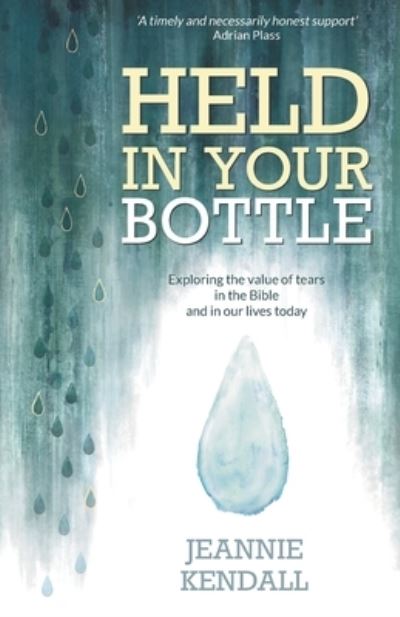 'A timely and necessarily honest support'
Adrian Plass

HELD
IN YOUR
BOTTLE

Exploring the value of tears
in the Bible
and in our lives today

JEANNIE
KENDALL